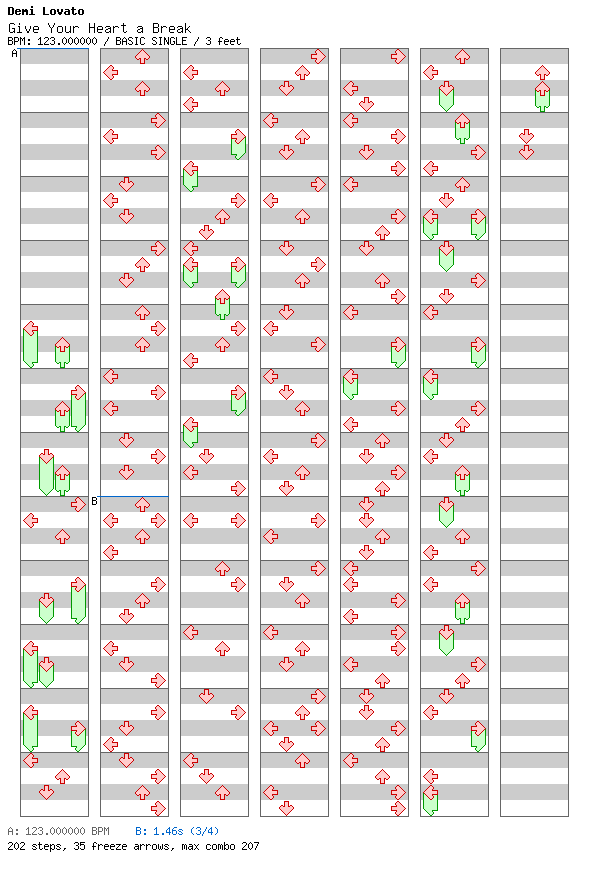 Demi Lovato
Give Your Heart a Break
BPM: 123.000000 / BASIC SINGLE / 3 feet

A

B

A: 123.000000 BPM B: 1.46s (3/4)
202 steps, 35 freeze arrows, max combo 207